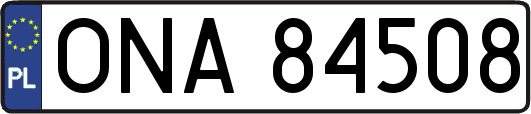 PL
ONA 84508